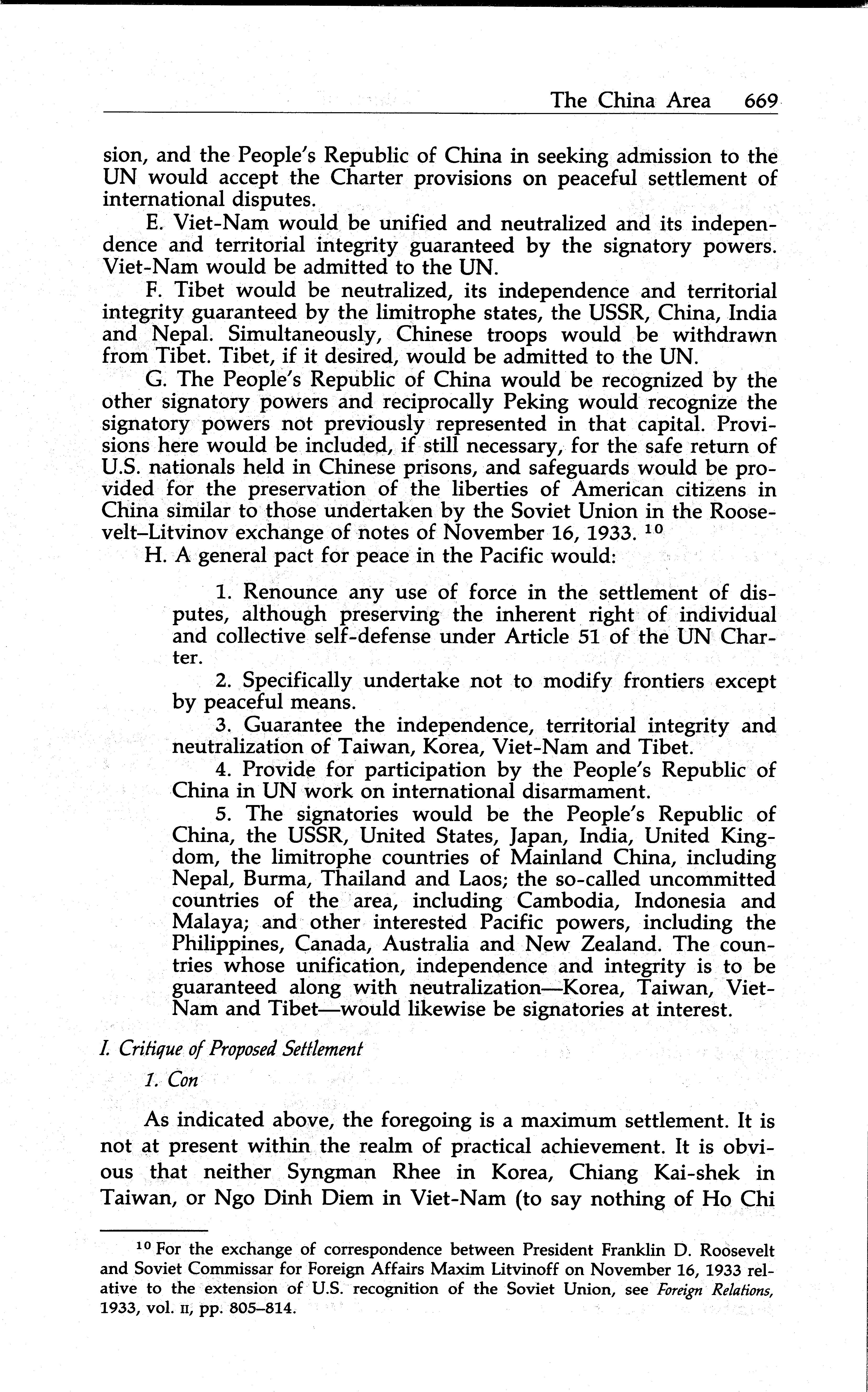 The China Area 669

sion, and the People's Republic of China in seeking admission to the UN would accept the Charter provisions on peaceful settlement of international disputes.

E. Viet-Nam would be unified and neutralized and its independence and territorial integrity guaranteed by the signatory powers. Viet-Nam would be admitted to the UN.

F. Tibet would be neutralized, its independence and territorial integrity guaranteed by the limitrophe states, the USSR, China, India and Nepal. Simultaneously, Chinese troops would be withdrawn from Tibet. Tibet, if it desired, would be admitted to the UN.

G. The People's Republic of China would be recognized by the other signatory powers and reciprocally Peking would recognize the signatory powers not previously represented in that capital. Provisions here would be included, if still necessary, for the safe return of U.S. nationals held in Chinese prisons, and safeguards would be provided for the preservation of the liberties of American citizens in China similar to those undertaken by the Soviet Union in the Roosevelt–Litvinov exchange of notes of November 16, 1933. $^{10}$

H. A general pact for peace in the Pacific would:

1. Renounce any use of force in the settlement of disputes, although preserving the inherent right of individual and collective self-defense under Article 51 of the UN Charter.

2. Specifically undertake not to modify frontiers except by peaceful means.

3. Guarantee the independence, territorial integrity and neutralization of Taiwan, Korea, Viet-Nam and Tibet.

4. Provide for participation by the People's Republic of China in UN work on international disarmament.

5. The signatories would be the People's Republic of China, the USSR, United States, Japan, India, United Kingdom, the limitrophe countries of Mainland China, including Nepal, Burma, Thailand and Laos; the so-called uncommitted countries of the area, including Cambodia, Indonesia and Malaya; and other interested Pacific powers, including the Philippines, Canada, Australia and New Zealand. The countries whose unification, independence and integrity is to be guaranteed along with neutralization—Korea, Taiwan, Viet-Nam and Tibet—would likewise be signatories at interest.

I. Critique of Proposed Settlement

1. Con

As indicated above, the foregoing is a maximum settlement. It is not at present within the realm of practical achievement. It is obvious that neither Syngman Rhee in Korea, Chiang Kai-shek in Taiwan, or Ngo Dinh Diem in Viet-Nam (to say nothing of Ho Chi

$^{10}$ For the exchange of correspondence between President Franklin D. Roosevelt and Soviet Commissar for Foreign Affairs Maxim Litvinoff on November 16, 1933 relative to the extension of U.S. recognition of the Soviet Union, see Foreign Relations, 1933, vol. II, pp. 805–814.